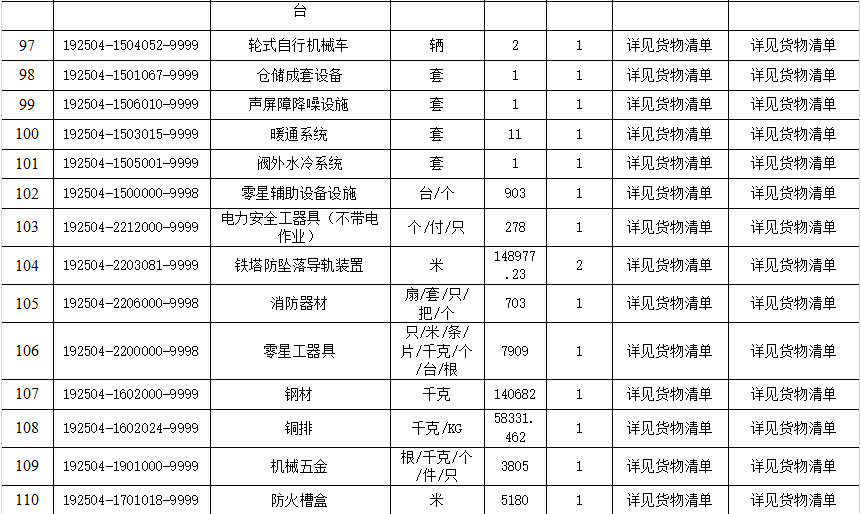 |  |  | 台 |  |  |  |  |  |
|---|---|---|---|---|---|---|---|
| 97 | 192504-1504052-9999 | 轮式自行机械车 | 辆 | 2 | 1 | 详见货物清单 | 详见货物清单 |
| 98 | 192504-1501067-9999 | 仓储成套设备 | 套 | 1 | 1 | 详见货物清单 | 详见货物清单 |
| 99 | 192504-1506010-9999 | 声屏障降噪设施 | 套 | 1 | 1 | 详见货物清单 | 详见货物清单 |
| 100 | 192504-1503015-9999 | 暖通系统 | 套 | 11 | 1 | 详见货物清单 | 详见货物清单 |
| 101 | 192504-1505001-9999 | 阀外水冷系统 | 套 | 1 | 1 | 详见货物清单 | 详见货物清单 |
| 102 | 192504-1500000-9998 | 零星辅助设备设施 | 台/个 | 903 | 1 | 详见货物清单 | 详见货物清单 |
| 103 | 192504-2212000-9999 | 电力安全工器具（不带电作业） | 个/付/只 | 278 | 1 | 详见货物清单 | 详见货物清单 |
| 104 | 192504-2203081-9999 | 铁塔防坠落导轨装置 | 米 | 148977.23 | 2 | 详见货物清单 | 详见货物清单 |
| 105 | 192504-2206000-9998 | 消防器材 | 扇/套/只/把/个 | 703 | 1 | 详见货物清单 | 详见货物清单 |
| 106 | 192504-2200000-9998 | 零星工器具 | 只/米/条/片/千克/个/台/根 | 7909 | 1 | 详见货物清单 | 详见货物清单 |
| 107 | 192504-1602000-9999 | 钢材 | 千克 | 140682 | 1 | 详见货物清单 | 详见货物清单 |
| 108 | 192504-1602024-9999 | 铜排 | 千克/KG | 58331.462 | 1 | 详见货物清单 | 详见货物清单 |
| 109 | 192504-1901000-9999 | 机械五金 | 根/千克/个/件/只 | 3805 | 1 | 详见货物清单 | 详见货物清单 |
| 110 | 192504-1701018-9999 | 防火槽盒 | 米 | 5180 | 1 | 详见货物清单 | 详见货物清单 |